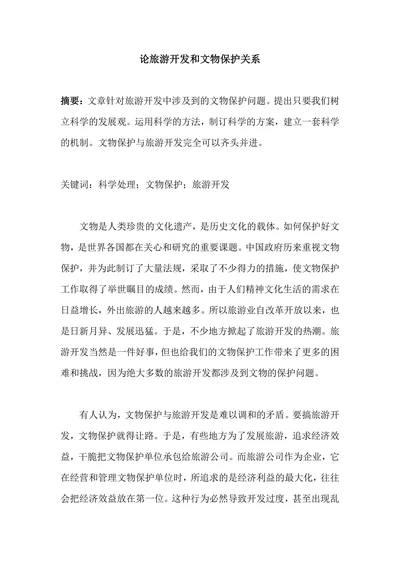 论旅游开发和文物保护关系

摘要：文章针对旅游开发中涉及到的文物保护问题。提出只要我们树立科学的发展观。运用科学的方法，制订科学的方案，建立一套科学的机制。文物保护与旅游开发完全可以齐头并进。

关键词：科学处理；文物保护；旅游开发

文物是人类珍贵的文化遗产，是历史文化的载体。如何保护好文物，是世界各国都在关心和研究的重要课题。中国政府历来重视文物保护，并为此制订了大量法规，采取了不少得力的措施，使文物保护工作取得了举世瞩目的成绩。然而，由于人们精神文化生活的需求在日益增长，外出旅游的人越来越多。所以旅游业自改革开放以来，也是日新月异、发展迅猛。于是，不少地方掀起了旅游开发的热潮。旅游开发当然是一件好事，但也给我们的文物保护工作带来了更多的困难和挑战，因为绝大多数的旅游开发都涉及到文物的保护问题。

有人认为，文物保护与旅游开发是难以调和的矛盾。要搞旅游开发，文物保护就得让路。于是，有些地方为了发展旅游，追求经济效益，干脆把文物保护单位承包给旅游公司。而旅游公司作为企业，它在经营和管理文物保护单位时，所追求的是经济利益的最大化，往往会把经济效益放在第一位。这种行为必然导致开发过度，甚至出现乱